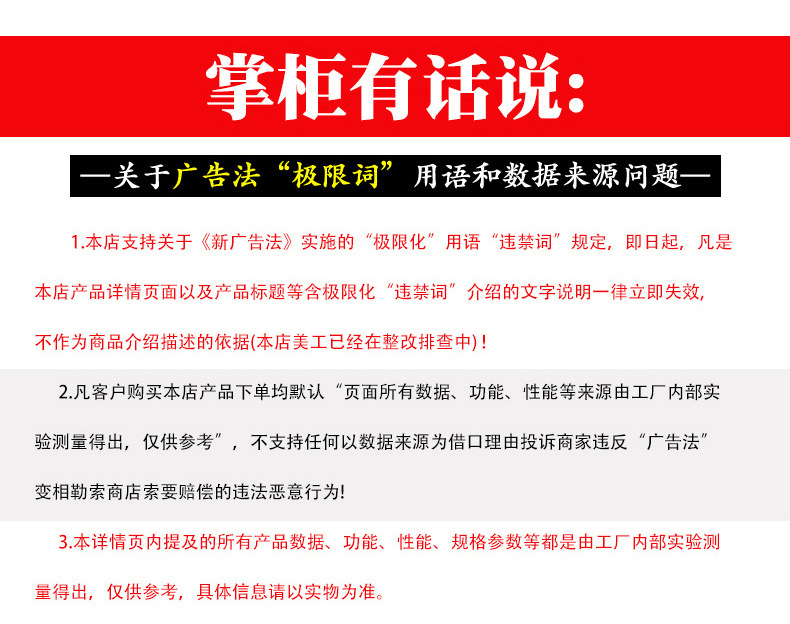 掌柜有话说:

—关于广告法“极限词”用语和数据来源问题—

1.本店支持关于《新广告法》实施的“极限化”用语“违禁词”规定，即日起，凡是本店产品详情页面以及产品标题等含极限化“违禁词”介绍的文字说明一律立即失效，不作为商品介绍描述的依据(本店美工已经在整改排查中)！

2.凡客户购买本店产品下单均默认“页面所有数据、功能、性能等来源由工厂内部实验测量得出，仅供参考”，不支持任何以数据来源为借口理由投诉商家违反“广告法”变相勒索商店索要赔偿的违法恶意行为!

3.本详情页内提及的所有产品数据、功能、性能、规格参数等都是由工厂内部实验测量得出，仅供参考，具体信息请以实物为准。